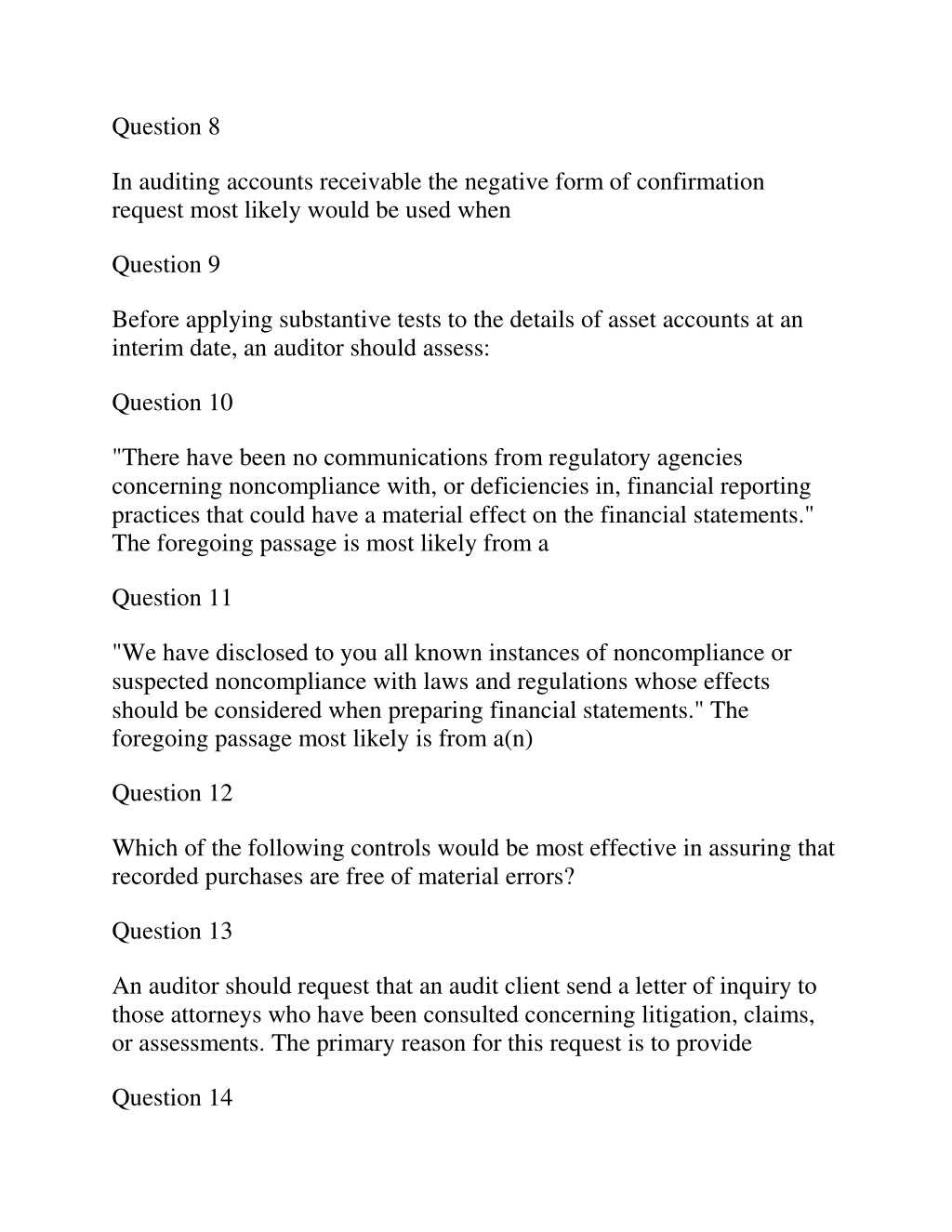 Question 8

In auditing accounts receivable the negative form of confirmation request most likely would be used when

Question 9

Before applying substantive tests to the details of asset accounts at an interim date, an auditor should assess:

Question 10

"There have been no communications from regulatory agencies concerning noncompliance with, or deficiencies in, financial reporting practices that could have a material effect on the financial statements." The foregoing passage is most likely from a

Question 11

"We have disclosed to you all known instances of noncompliance or suspected noncompliance with laws and regulations whose effects should be considered when preparing financial statements." The foregoing passage most likely is from a(n)

Question 12

Which of the following controls would be most effective in assuring that recorded purchases are free of material errors?

Question 13

An auditor should request that an audit client send a letter of inquiry to those attorneys who have been consulted concerning litigation, claims, or assessments. The primary reason for this request is to provide

Question 14